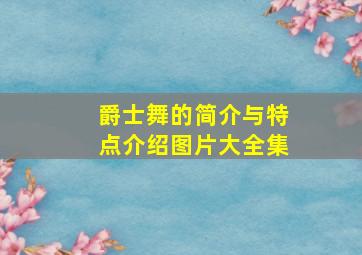 爵士舞的简介与特点介绍图片大全集